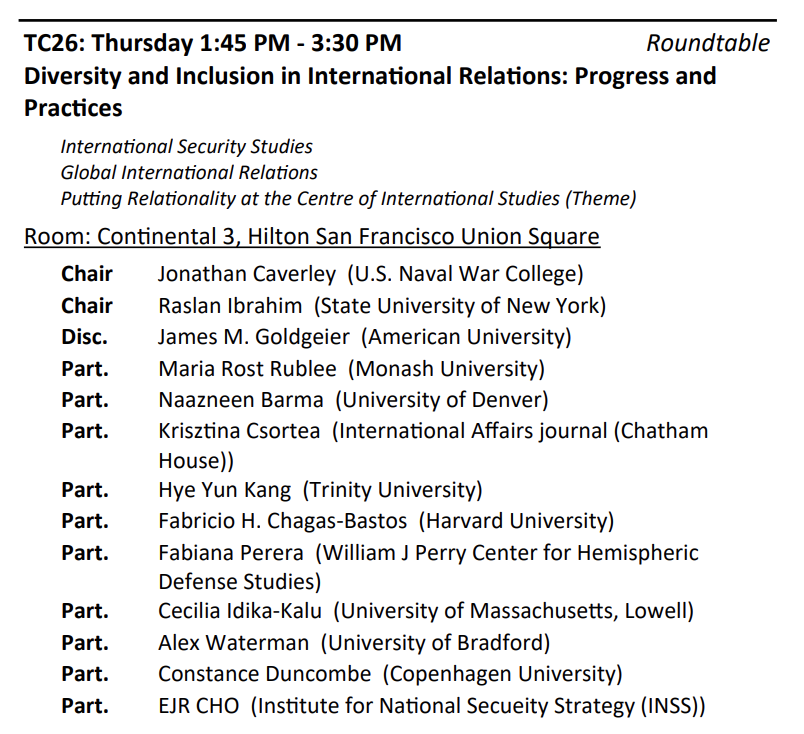 TC26: Thursday 1:45 PM - 3:30 PM Roundtable
Diversity and Inclusion in International Relations: Progress and Practices

International Security Studies
Global International Relations
Putting Relationality at the Centre of International Studies (Theme)

Room: Continental 3, Hilton San Francisco Union Square

| | |
|---|---|
| Chair | Jonathan Caverley (U.S. Naval War College) |
| Chair | Raslan Ibrahim (State University of New York) |
| Disc. | James M. Goldgeier (American University) |
| Part. | Maria Rost Rublee (Monash University) |
| Part. | Naazneen Barma (University of Denver) |
| Part. | Krisztina Csortea (International Affairs journal (Chatham House)) |
| Part. | Hye Yun Kang (Trinity University) |
| Part. | Fabricio H. Chagas-Bastos (Harvard University) |
| Part. | Fabiana Perera (William J Perry Center for Hemispheric Defense Studies) |
| Part. | Cecilia Idika-Kalu (University of Massachusetts, Lowell) |
| Part. | Alex Waterman (University of Bradford) |
| Part. | Constance Duncombe (Copenhagen University) |
| Part. | EJR CHO (Institute for National Secueity Strategy (INSS)) |